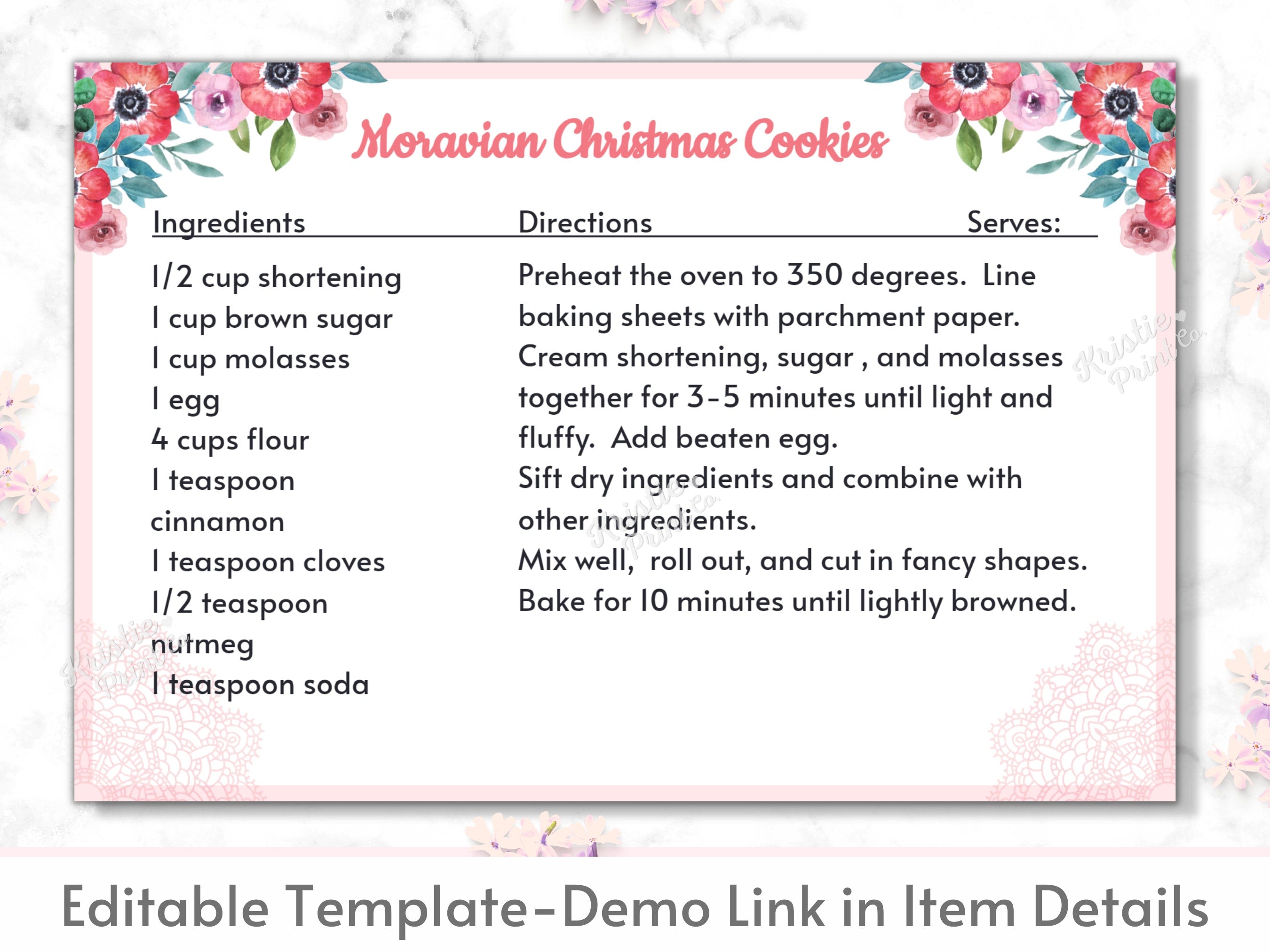 Moravian Christmas Cookies

Ingredients

1/2 cup shortening
1 cup brown sugar
1 cup molasses
1 egg
4 cups flour
1 teaspoon cinnamon
1 teaspoon cloves
1/2 teaspoon nutmeg
1 teaspoon soda

Directions

Serves:

Preheat the oven to 350 degrees. Line baking sheets with parchment paper.
Cream shortening, sugar , and molasses together for 3-5 minutes until light and fluffy. Add beaten egg.
Sift dry ingredients and combine with other ingredients.
Mix well, roll out, and cut in fancy shapes.
Bake for 10 minutes until lightly browned.

Kristie Print Co.

Kristie Print Co.

Kristie Print Co.

Editable Template-Demo Link in Item Details